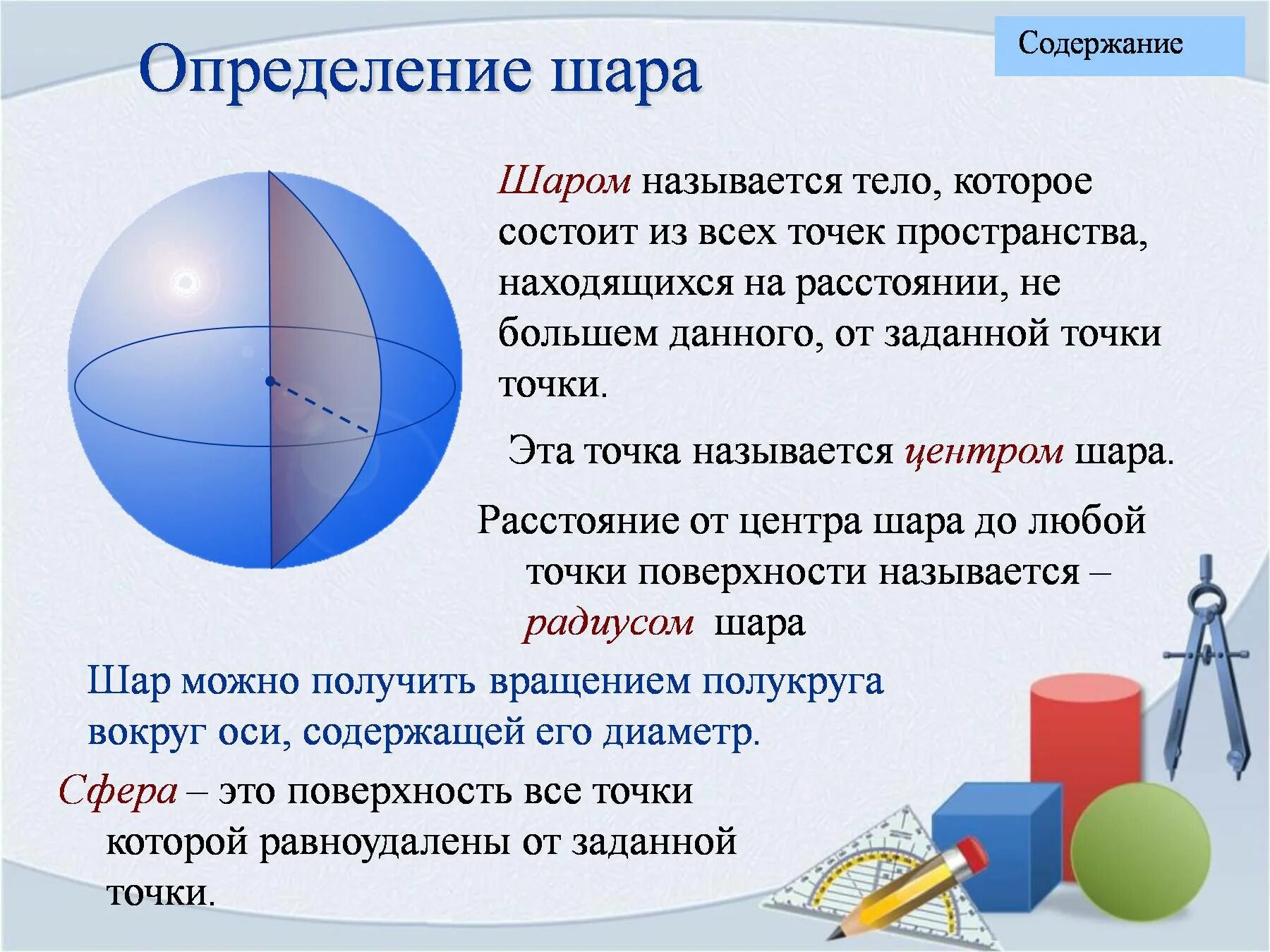 Определение шара

Содержание

Шаром называется тело, которое состоит из всех точек пространства, находящихся на расстоянии, не большем данного, от заданной точки точки.

Эта точка называется центром шара.

Расстояние от центра шара до любой точки поверхности называется – радиусом шара

Шар можно получить вращением полукруга вокруг оси, содержащей его диаметр.

Сфера – это поверхность все точки которой равноудалены от заданной точки.